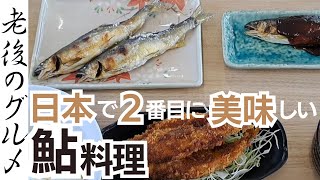 老後のグルメ

日本で2番目に美味しい

鮎料理